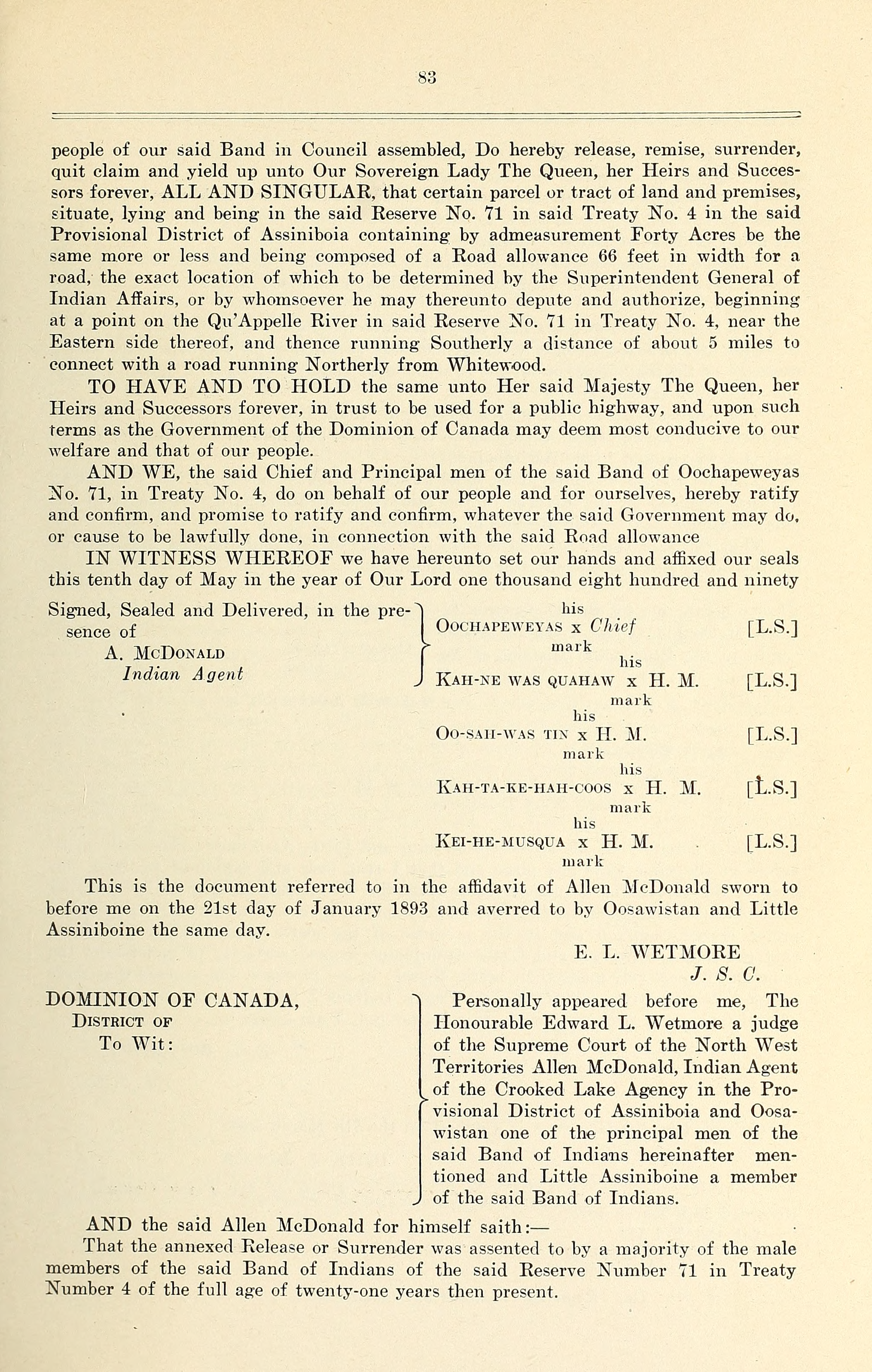 83

people of our said Band in Council assembled, Do hereby release, remise, surrender, quit claim and yield up unto Our Sovereign Lady The Queen, her Heirs and Successors forever, ALL AND SINGULAR, that certain parcel or tract of land and premises, situate, lying and being in the said Reserve No. 71 in said Treaty No. 4 in the said Provisional District of Assiniboia containing by admeasurement Forty Acres be the same more or less and being composed of a Road allowance 66 feet in width for a road, the exact location of which to be determined by the Superintendent General of Indian Affairs, or by whomsoever he may thereunto depute and authorize, beginning at a point on the Qu'Appelle River in said Reserve No. 71 in Treaty No. 4, near the Eastern side thereof, and thence running Southerly a distance of about 5 miles to connect with a road running Northerly from Whitewood.

TO HAVE AND TO HOLD the same unto Her said Majesty The Queen, her Heirs and Successors forever, in trust to be used for a public highway, and upon such terms as the Government of the Dominion of Canada may deem most conducive to our welfare and that of our people.

AND WE, the said Chief and Principal men of the said Band of Oochapeweyas No. 71, in Treaty No. 4, do on behalf of our people and for ourselves, hereby ratify and confirm, and promise to ratify and confirm, whatever the said Government may do, or cause to be lawfully done, in connection with the said Road allowance

IN WITNESS WHEREOF we have hereunto set our hands and affixed our seals this tenth day of May in the year of Our Lord one thousand eight hundred and ninety

Signed, Sealed and Delivered, in the presence of
A. McDonald
Indian Agent

his
Oochapeweyas x Chief [L.S.]
mark
his
Kah-ne was quahaw x H. M. [L.S.]
mark
his
Oo-sah-was tin x H. M. [L.S.]
mark
his
Kah-ta-ke-hah-coos x H. M. [L.S.]
mark
his
Kei-he-musqua x H. M. [L.S.]
mark

This is the document referred to in the affidavit of Allen McDonald sworn to before me on the 21st day of January 1893 and averred to by Oosawistan and Little Assiniboine the same day.

E. L. WETMORE
J. S. C.

DOMINION OF CANADA,
District of
To Wit:

Personally appeared before me, The Honourable Edward L. Wetmore a judge of the Supreme Court of the North West Territories Allen McDonald, Indian Agent of the Crooked Lake Agency in the Provisional District of Assiniboia and Oosawistan one of the principal men of the said Band of Indians hereinafter mentioned and Little Assiniboine a member of the said Band of Indians.

AND the said Allen McDonald for himself saith:—

That the annexed Release or Surrender was assented to by a majority of the male members of the said Band of Indians of the said Reserve Number 71 in Treaty Number 4 of the full age of twenty-one years then present.